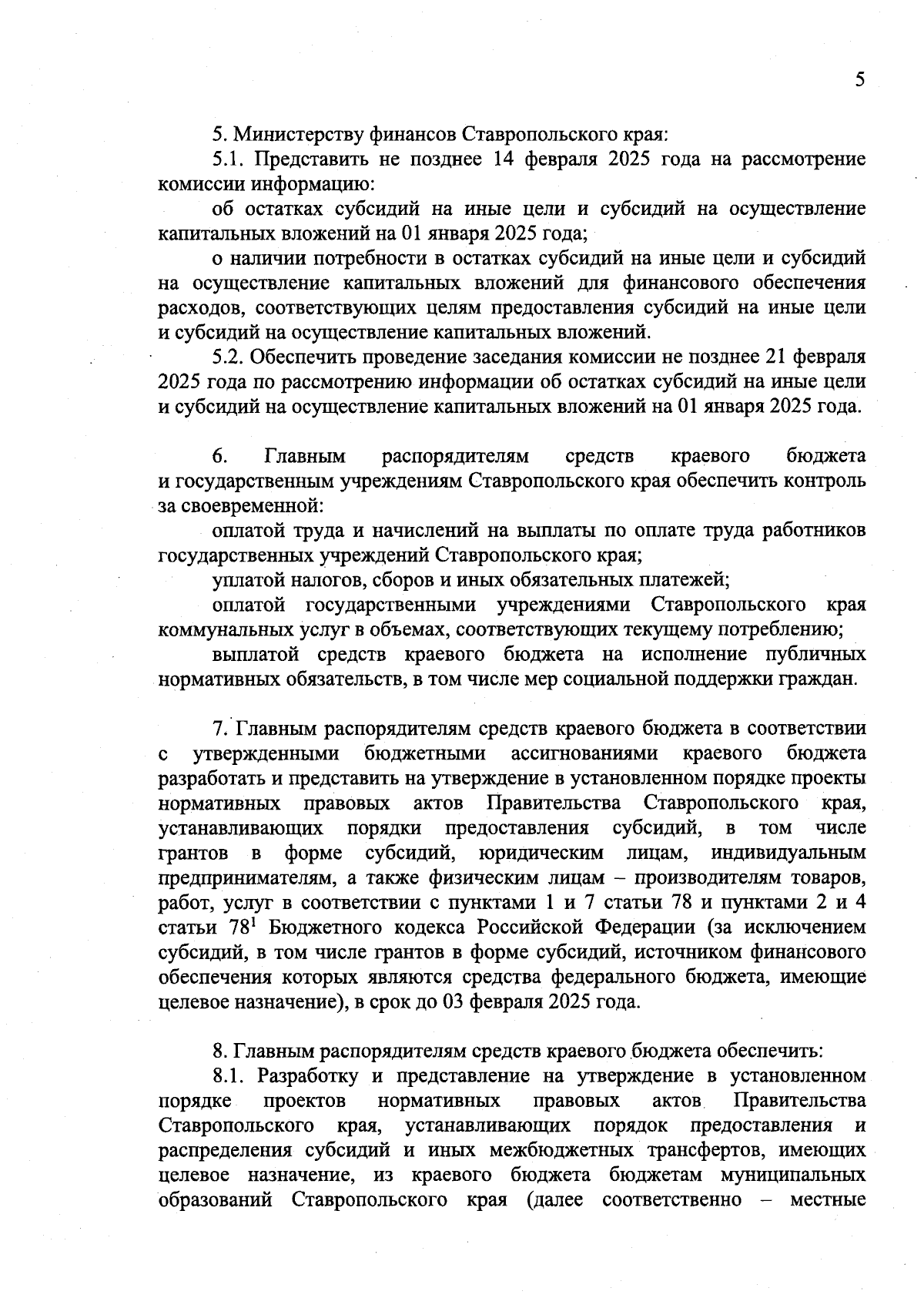 5

5. Министерству финансов Ставропольского края:

5.1. Представить не позднее 14 февраля 2025 года на рассмотрение комиссии информацию:

об остатках субсидий на иные цели и субсидий на осуществление капитальных вложений на 01 января 2025 года;

о наличии потребности в остатках субсидий на иные цели и субсидий на осуществление капитальных вложений для финансового обеспечения расходов, соответствующих целям предоставления субсидий на иные цели и субсидий на осуществление капитальных вложений.

5.2. Обеспечить проведение заседания комиссии не позднее 21 февраля 2025 года по рассмотрению информации об остатках субсидий на иные цели и субсидий на осуществление капитальных вложений на 01 января 2025 года.

6. Главным распорядителям средств краевого бюджета и государственным учреждениям Ставропольского края обеспечить контроль за своевременной:

оплатой труда и начислений на выплаты по оплате труда работников государственных учреждений Ставропольского края;

уплатой налогов, сборов и иных обязательных платежей;

оплатой государственными учреждениями Ставропольского края коммунальных услуг в объемах, соответствующих текущему потреблению;

выплатой средств краевого бюджета на исполнение публичных нормативных обязательств, в том числе мер социальной поддержки граждан.

7. Главным распорядителям средств краевого бюджета в соответствии с утвержденными бюджетными ассигнованиями краевого бюджета разработать и представить на утверждение в установленном порядке проекты нормативных правовых актов Правительства Ставропольского края, устанавливающих порядки предоставления субсидий, в том числе грантов в форме субсидий, юридическим лицам, индивидуальным предпринимателям, а также физическим лицам – производителям товаров, работ, услуг в соответствии с пунктами 1 и 7 статьи 78 и пунктами 2 и 4 статьи $78^1$ Бюджетного кодекса Российской Федерации (за исключением субсидий, в том числе грантов в форме субсидий, источником финансового обеспечения которых являются средства федерального бюджета, имеющие целевое назначение), в срок до 03 февраля 2025 года.

8. Главным распорядителям средств краевого бюджета обеспечить:

8.1. Разработку и представление на утверждение в установленном порядке проектов нормативных правовых актов Правительства Ставропольского края, устанавливающих порядок предоставления и распределения субсидий и иных межбюджетных трансфертов, имеющих целевое назначение, из краевого бюджета бюджетам муниципальных образований Ставропольского края (далее соответственно – местные